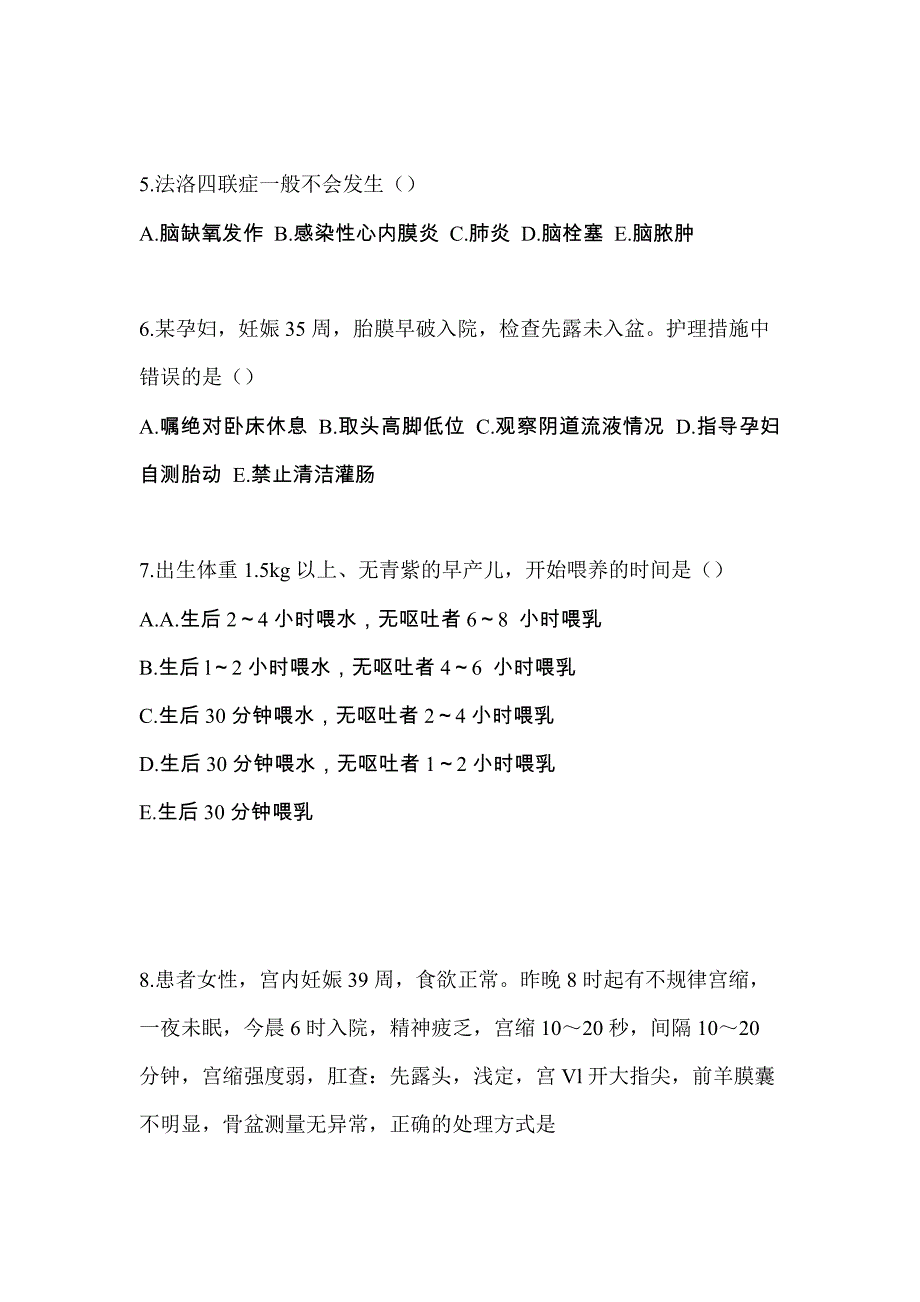 5.法洛四联症一般不会发生（）

A.脑缺氧发作 B.感染性心内膜炎 C.肺炎 D.脑栓塞 E.脑脓肿

6.某孕妇，妊娠 35 周，胎膜早破入院，检查先露未入盆。护理措施中错误的是（）

A.嘱绝对卧床休息 B.取头高脚低位 C.观察阴道流液情况 D.指导孕妇自测胎动 E.禁止清洁灌肠

7.出生体重 1.5kg 以上、无青紫的早产儿，开始喂养的时间是（）

A.A.生后 2～4 小时喂水，无呕吐者 6～8 小时喂乳

B.生后 l～2 小时喂水，无呕吐者 4～6 小时喂乳

C.生后 30 分钟喂水，无呕吐者 2～4 小时喂乳

D.生后 30 分钟喂水，无呕吐者 1～2 小时喂乳

E.生后 30 分钟喂乳

8.患者女性，宫内妊娠 39 周，食欲正常。昨晚 8 时起有不规律宫缩，一夜未眠，今晨 6 时入院，精神疲乏，宫缩 10～20 秒，间隔 10～20 分钟，宫缩强度弱，肛查：先露头，浅定，宫 Vl 开大指尖，前羊膜囊不明显，骨盆测量无异常，正确的处理方式是